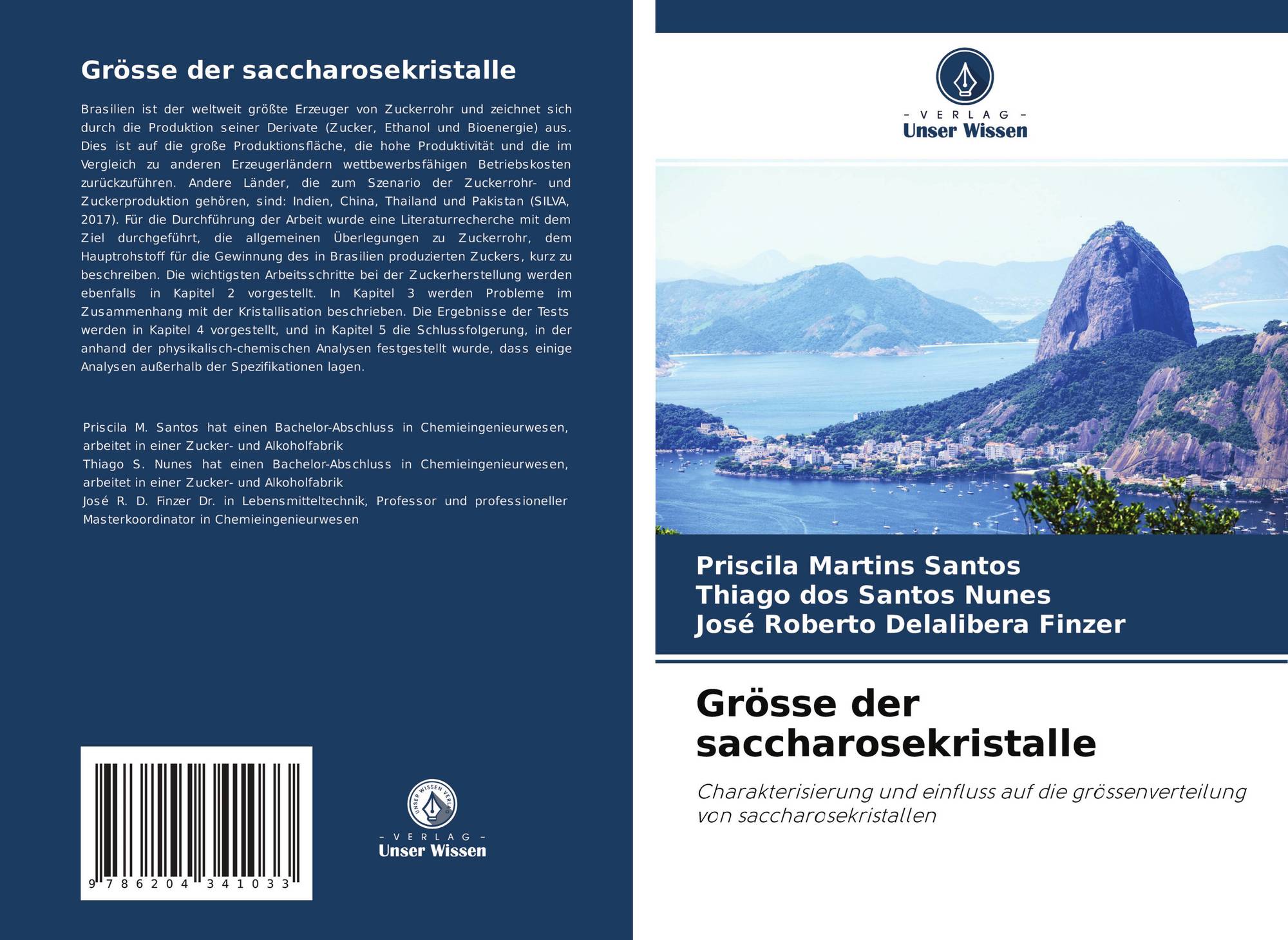 Grösse der saccharosekristalle

Brasilien ist der weltweit größte Erzeuger von Zuckerrohr und zeichnet sich durch die Produktion seiner Derivate (Zucker, Ethanol und Bioenergie) aus. Dies ist auf die große Produktionsfläche, die hohe Produktivität und die im Vergleich zu anderen Erzeugerländern wettbewerbsfähigen Betriebskosten zurückzuführen. Andere Länder, die zum Szenario der Zuckerrohr- und Zuckerproduktion gehören, sind: Indien, China, Thailand und Pakistan (SILVA, 2017). Für die Durchführung der Arbeit wurde eine Literaturrecherche mit dem Ziel durchgeführt, die allgemeinen Überlegungen zu Zuckerrohr, dem Hauptrohstoff für die Gewinnung des in Brasilien produzierten Zuckers, kurz zu beschreiben. Die wichtigsten Arbeitsschritte bei der Zuckerherstellung werden ebenfalls in Kapitel 2 vorgestellt. In Kapitel 3 werden Probleme im Zusammenhang mit der Kristallisation beschrieben. Die Ergebnisse der Tests werden in Kapitel 4 vorgestellt, und in Kapitel 5 die Schlussfolgerung, in der anhand der physikalisch-chemischen Analysen festgestellt wurde, dass einige Analysen außerhalb der Spezifikationen lagen.

Priscila M. Santos hat einen Bachelor-Abschluss in Chemieingenieurwesen, arbeitet in einer Zucker- und Alkoholfabrik
Thiago S. Nunes hat einen Bachelor-Abschluss in Chemieingenieurwesen, arbeitet in einer Zucker- und Alkoholfabrik
José R. D. Finzer Dr. in Lebensmitteltechnik, Professor und professioneller Masterkoordinator in Chemieingenieurwesen

9 786204 341033

UNSER WISSEN VERLAG
- VERLAG -
Unser Wissen

- VERLAG -
Unser Wissen

Priscila Martins Santos
Thiago dos Santos Nunes
José Roberto Delalibera Finzer

Grösse der saccharosekristalle

Charakterisierung und einfluss auf die grössenverteilung von saccharosekristallen